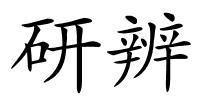 研辨